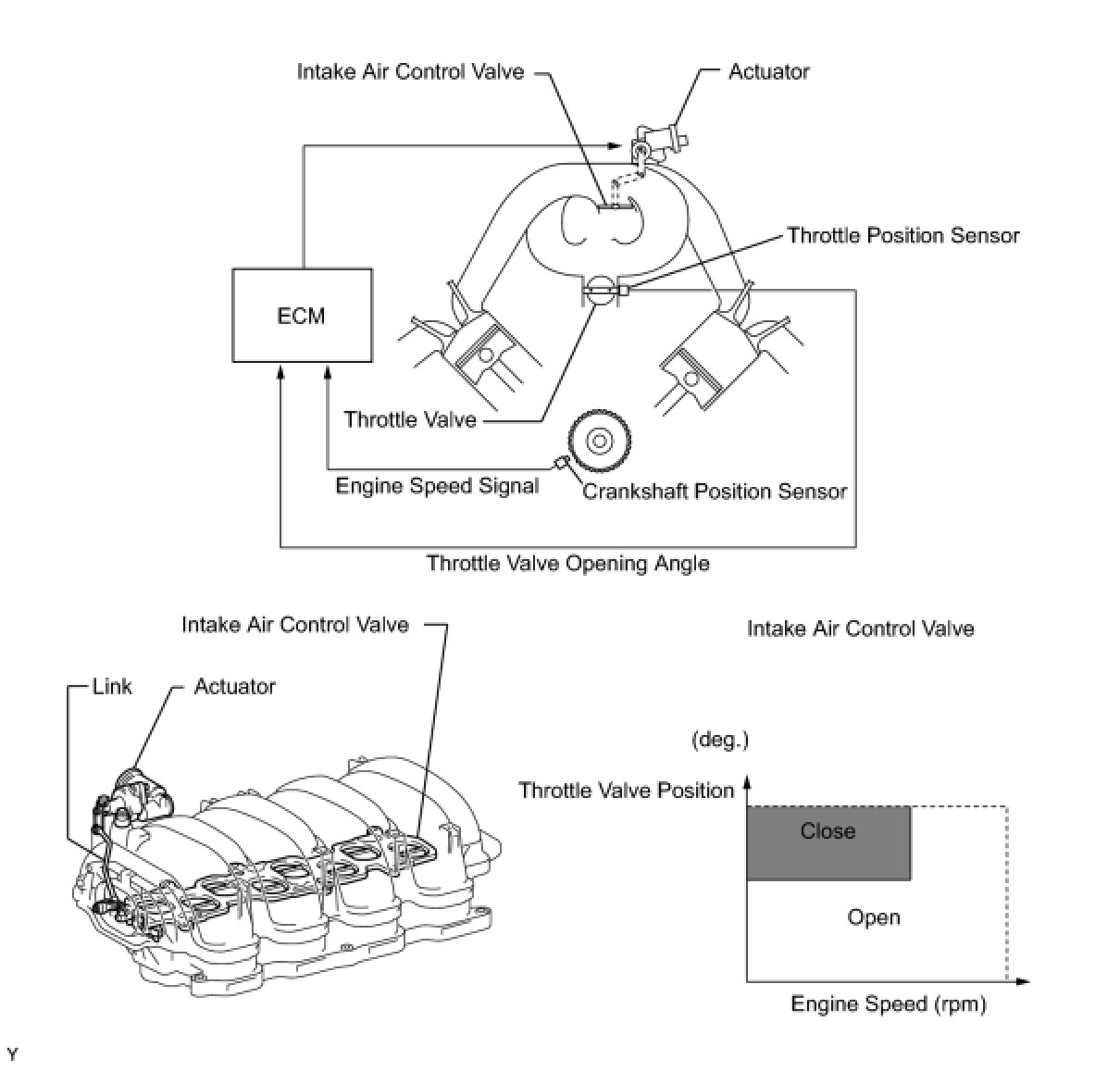 Intake Air Control Valve

Actuator

Throttle Position Sensor

ECM

Throttle Valve

Engine Speed Signal

Crankshaft Position Sensor

Throttle Valve Opening Angle

Intake Air Control Valve

Link

Actuator

Intake Air Control Valve

(deg.)

Throttle Valve Position

Close

Open

Engine Speed (rpm)

Y